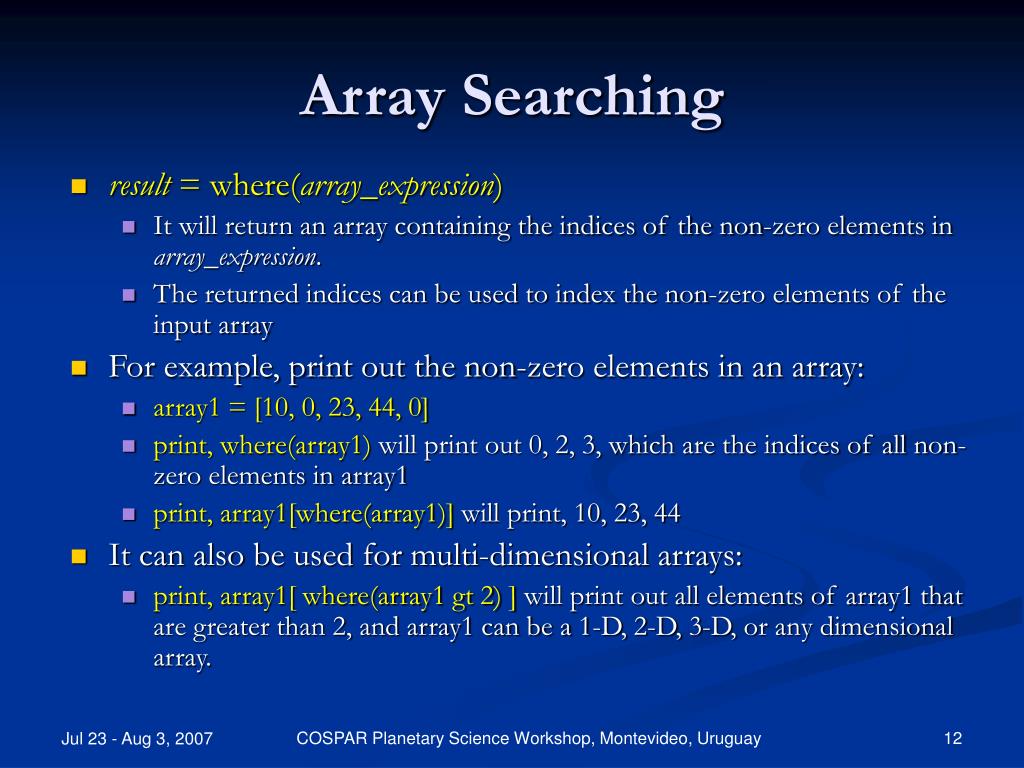 Array Searching

result = where(array_expression)

It will return an array containing the indices of the non-zero elements in array_expression.

The returned indices can be used to index the non-zero elements of the input array

For example, print out the non-zero elements in an array:

array1 = [10, 0, 23, 44, 0]

print, where(array1) will print out 0, 2, 3, which are the indices of all non-zero elements in array1

print, array1[where(array1)] will print, 10, 23, 44

It can also be used for multi-dimensional arrays:

print, array1[ where(array1 gt 2) ] will print out all elements of array1 that are greater than 2, and array1 can be a 1-D, 2-D, 3-D, or any dimensional array.

Jul 23 - Aug 3, 2007

COSPAR Planetary Science Workshop, Montevideo, Uruguay

12